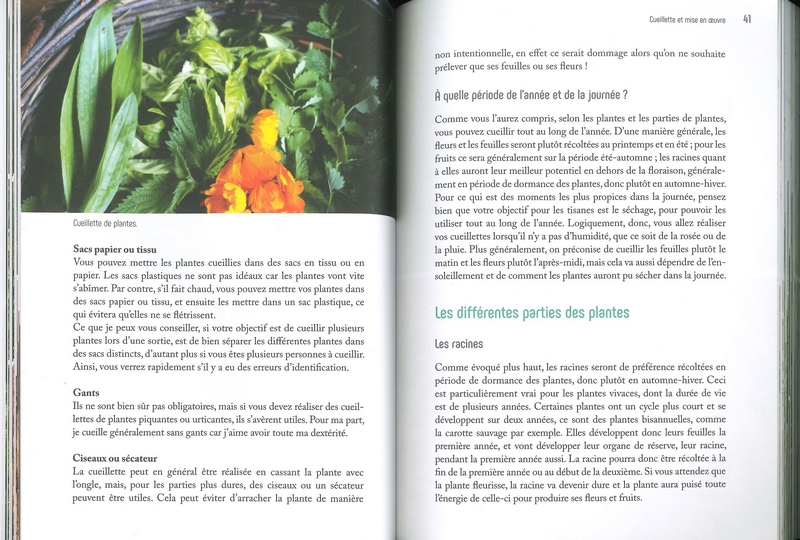 Cueillette de plantes.

**Sacs papier ou tissu**
Vous pouvez mettre les plantes cueillies dans des sacs en tissu ou en papier. Les sacs plastiques ne sont pas idéaux car les plantes vont vite s'abîmer. Par contre, s'il fait chaud, vous pouvez mettre vos plantes dans des sacs papier ou tissu, et ensuite les mettre dans un sac plastique, ce qui évitera qu'elles ne se flétrissent.
Ce que je peux vous conseiller, si votre objectif est de cueillir plusieurs plantes lors d'une sortie, est de bien séparer les différentes plantes dans des sacs distincts, d'autant plus si vous êtes plusieurs personnes à cueillir. Ainsi, vous verrez rapidement s'il y a eu des erreurs d'identification.

**Gants**
Ils ne sont bien sûr pas obligatoires, mais si vous devez réaliser des cueillettes de plantes piquantes ou urticantes, ils s'avèrent utiles. Pour ma part, je cueille généralement sans gants car j'aime avoir toute ma dextérité.

**Ciseaux ou sécateur**
La cueillette peut en général être réalisée en cassant la plante avec l'ongle, mais, pour les parties plus dures, des ciseaux ou un sécateur peuvent être utiles. Cela peut éviter d'arracher la plante de manière

Cueillette et mise en œuvre 41

non intentionnelle, en effet ce serait dommage alors qu'on ne souhaite prélever que ses feuilles ou ses fleurs !

À quelle période de l'année et de la journée ?

Comme vous l'aurez compris, selon les plantes et les parties de plantes, vous pouvez cueillir tout au long de l'année. D'une manière générale, les fleurs et les feuilles seront plutôt récoltées au printemps et en été ; pour les fruits ce sera généralement sur la période été-automne ; les racines quant à elles auront leur meilleur potentiel en dehors de la floraison, généralement en période de dormance des plantes, donc plutôt en automne-hiver.
Pour ce qui est des moments les plus propices dans la journée, pensez bien que votre objectif pour les tisanes est le séchage, pour pouvoir les utiliser tout au long de l'année. Logiquement, donc, vous allez réaliser vos cueillettes lorsqu'il n'y a pas d'humidité, que ce soit de la rosée ou de la pluie. Plus généralement, on préconise de cueillir les feuilles plutôt le matin et les fleurs plutôt l'après-midi, mais cela va aussi dépendre de l'ensoleillement et de comment les plantes auront pu sécher dans la journée.

Les différentes parties des plantes

Les racines

Comme évoqué plus haut, les racines seront de préférence récoltées en période de dormance des plantes, donc plutôt en automne-hiver. Ceci est particulièrement vrai pour les plantes vivaces, dont la durée de vie est de plusieurs années. Certaines plantes ont un cycle plus court et se développent sur deux années, ce sont des plantes bisannuelles, comme la carotte sauvage par exemple. Elles développent donc leurs feuilles la première année, et vont développer leur organe de réserve, leur racine, pendant la première année aussi. La racine pourra donc être récoltée à la fin de la première année ou au début de la deuxième. Si vous attendez que la plante fleurisse, la racine va devenir dure et la plante aura puisé toute l'énergie de celle-ci pour produire ses fleurs et fruits.